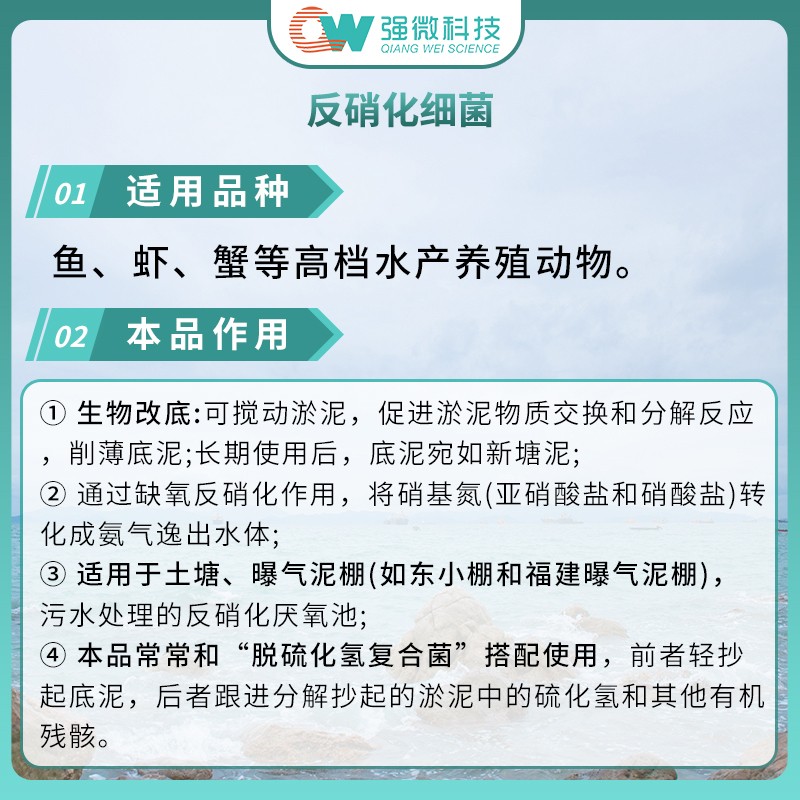 QW 强微科技
QIANG WEI SCIENCE

反硝化细菌

01 适用品种

鱼、虾、蟹等高档水产养殖动物。

02 本品作用

① 生物改底:可搅动淤泥，促进淤泥物质交换和分解反应，削薄底泥;长期使用后，底泥宛如新塘泥;
② 通过缺氧反硝化作用，将硝基氮(亚硝酸盐和硝酸盐)转化成氨气逸出水体;
③ 适用于土塘、曝气泥棚(如东小棚和福建曝气泥棚)，污水处理的反硝化厌氧池;
④ 本品常常和“脱硫化氢复合菌”搭配使用，前者轻抄起底泥，后者跟进分解抄起的淤泥中的硫化氢和其他有机残骸。